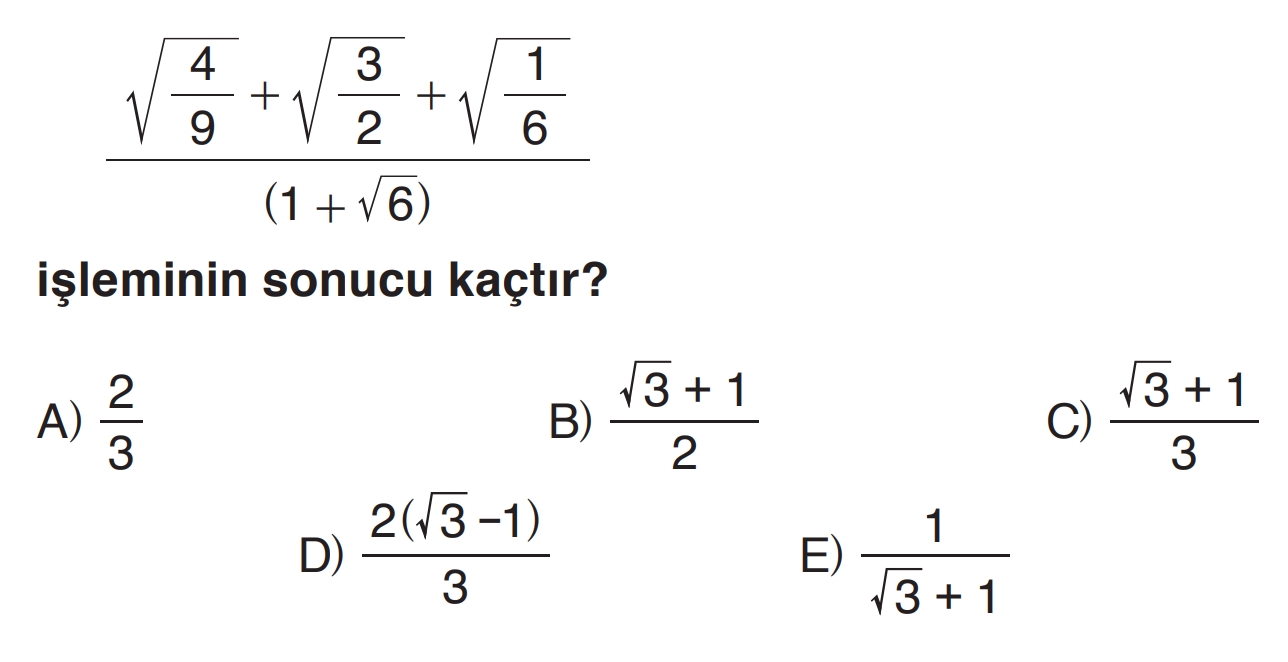 $\frac{\sqrt{\frac{4}{9}}+\sqrt{\frac{3}{2}}+\sqrt{\frac{1}{6}}}{(1+\sqrt{6})}$

işleminin sonucu kaçtır?

A) $\frac{2}{3}$ B) $\frac{\sqrt{3}+1}{2}$ C) $\frac{\sqrt{3}+1}{3}$

D) $\frac{2(\sqrt{3}-1)}{3}$ E) $\frac{1}{\sqrt{3}+1}$